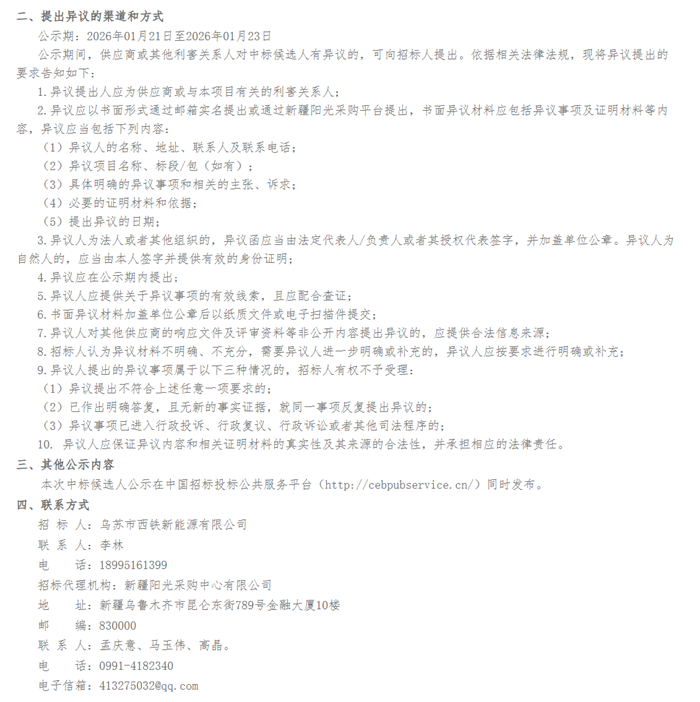 二、提出异议的渠道和方式

公示期：2026年01月21日至2026年01月23日

公示期间，供应商或其他利害关系人对中标候选人有异议的，可向招标人提出。依据相关法律法规，现将异议提出的要求告知如下：

1.异议提出人应为供应商或与本项目有关的利害关系人；

2.异议应以书面形式通过邮箱实名提出或通过新疆阳光采购平台提出，书面异议材料应包括异议事项及证明材料等内容，异议应当包括下列内容：

（1）异议人的名称、地址、联系人及联系电话；

（2）异议项目名称、标段/包（如有）；

（3）具体明确的异议事项和相关的主张、诉求；

（4）必要的证明材料和依据；

（5）提出异议的日期；

3.异议人为法人或者其他组织的，异议函应当由法定代表人/负责人或者其授权代表签字，并加盖单位公章。异议人为自然人的，应当由本人签字并提供有效的身份证明；

4.异议应在公示期内提出；

5.异议人应提供关于异议事项的有效线索，且应配合查证；

6.书面异议材料加盖单位公章后以纸质文件或电子扫描件提交；

7.异议人对其他供应商的响应文件及评审资料等非公开内容提出异议的，应提供合法信息来源；

8.招标人认为异议材料不明确、不充分，需要异议人进一步明确或补充的，异议人应按要求进行明确或补充；

9.异议人提出的异议事项属于以下三种情况的，招标人有权不予受理：

（1）异议提出不符合上述任意一项要求的；

（2）已作出明确答复，且无新的事实证据，就同一事项反复提出异议的；

（3）异议事项已进入行政投诉、行政复议、行政诉讼或者其他司法程序的；

10. 异议人应保证异议内容和相关证明材料的真实性及其来源的合法性，并承担相应的法律责任。

三、其他公示内容

本次中标候选人公示在中国招标投标公共服务平台（http://cebpubservice.cn/）同时发布。

四、联系方式

招 标 人：乌苏市西铁新能源有限公司

联 系 人：李林

电　　话：18995161399

招标代理机构：新疆阳光采购中心有限公司

地　　址：新疆乌鲁木齐市昆仑东街789号金融大厦10楼

邮　　编：830000

联 系 人：孟庆意、马玉伟、高晶。

电　　话：0991-4182340

电子信箱：413275032@qq.com